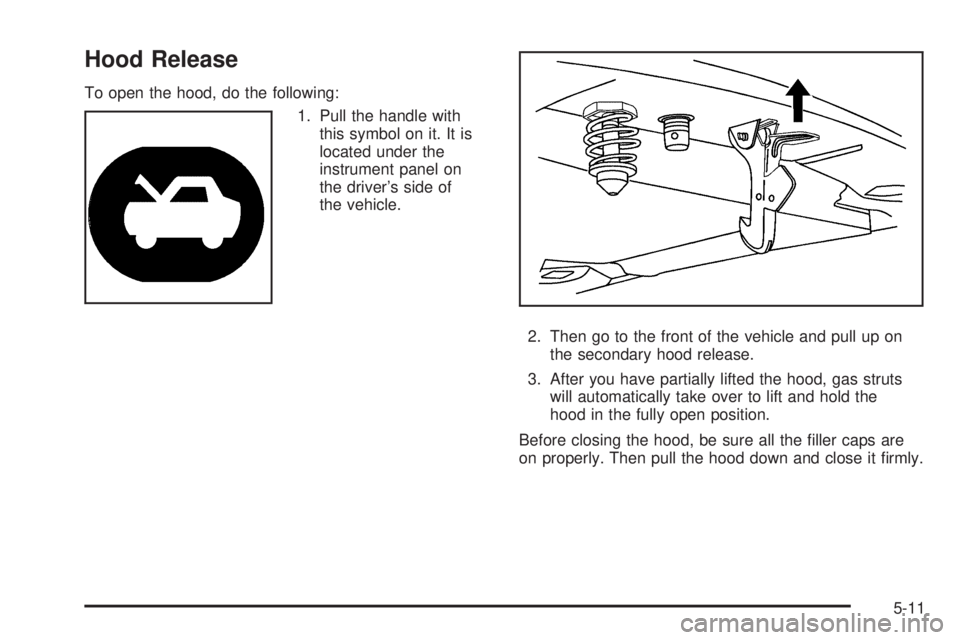 Hood Release

To open the hood, do the following:

1. Pull the handle with this symbol on it. It is located under the instrument panel on the driver's side of the vehicle.

2. Then go to the front of the vehicle and pull up on the secondary hood release.

3. After you have partially lifted the hood, gas struts will automatically take over to lift and hold the hood in the fully open position.

Before closing the hood, be sure all the filler caps are on properly. Then pull the hood down and close it firmly.

5-11

carmanualsonline.info